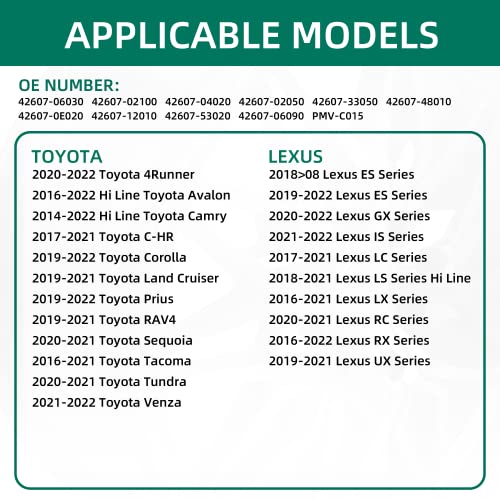 APPLICABLE MODELS

OE NUMBER:
42607-06030 42607-02100 42607-04020 42607-02050 42607-33050 42607-48010
42607-0E020 42607-12010 42607-53020 42607-06090 PMV-C015

TOYOTA
2020-2022 Toyota 4Runner
2016-2022 Hi Line Toyota Avalon
2014-2022 Hi Line Toyota Camry
2017-2021 Toyota C-HR
2019-2022 Toyota Corolla
2019-2021 Toyota Land Cruiser
2019-2022 Toyota Prius
2019-2021 Toyota RAV4
2020-2021 Toyota Sequoia
2016-2021 Toyota Tacoma
2020-2021 Toyota Tundra
2021-2022 Toyota Venza

LEXUS
2018>08 Lexus ES Series
2019-2022 Lexus ES Series
2020-2022 Lexus GX Series
2021-2022 Lexus IS Series
2017-2021 Lexus LC Series
2018-2021 Lexus LS Series Hi Line
2016-2021 Lexus LX Series
2020-2021 Lexus RC Series
2016-2022 Lexus RX Series
2019-2021 Lexus UX Series